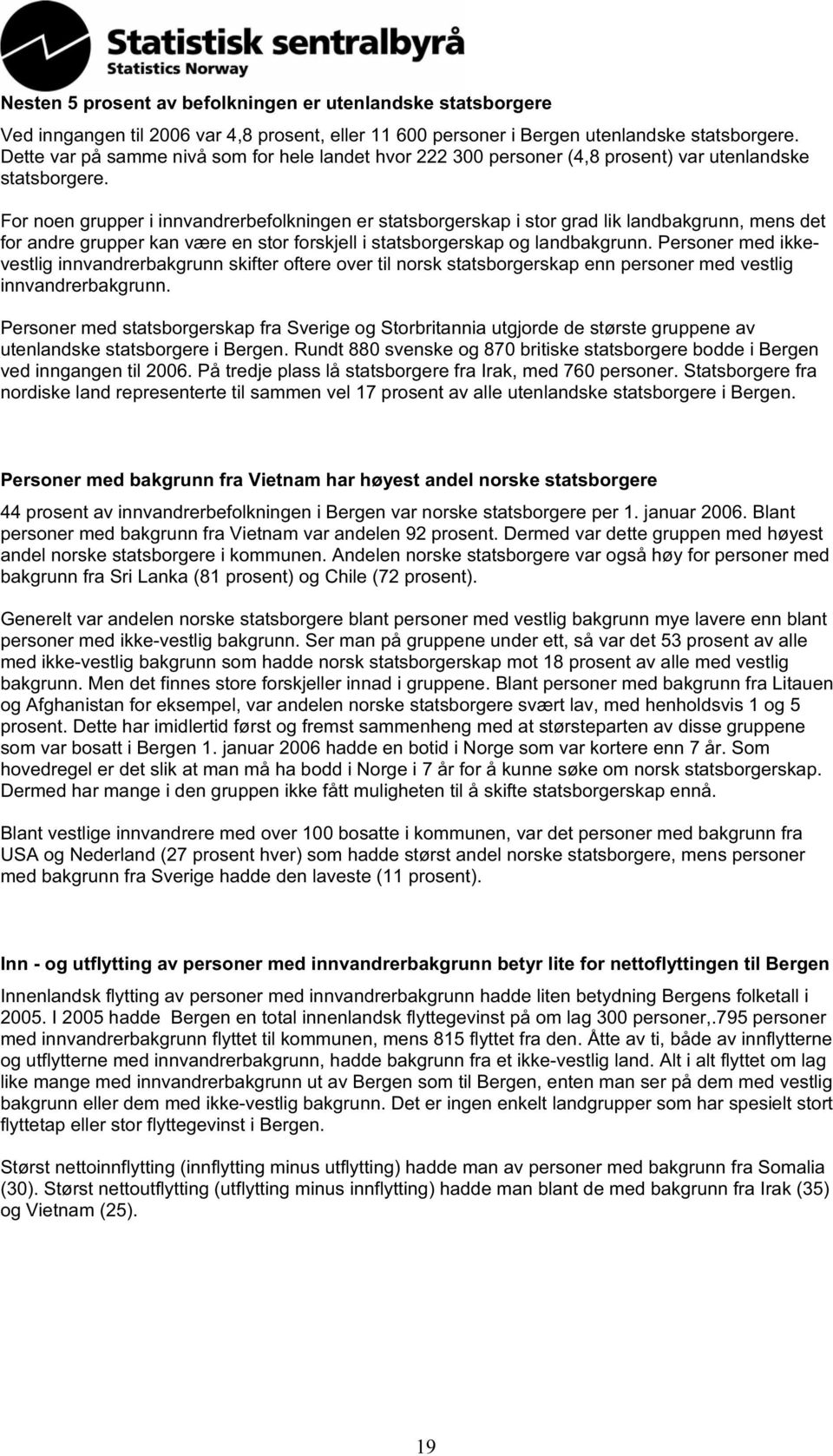 Statistisk sentralbyrå
Statistics Norway

Nesten 5 prosent av befolkningen er utenlandske statsborgere

Ved inngangen til 2006 var 4,8 prosent, eller 11 600 personer i Bergen utenlandske statsborgere. Dette var på samme nivå som for hele landet hvor 222 300 personer (4,8 prosent) var utenlandske statsborgere.

For noen grupper i innvandrerbefolkningen er statsborgerskap i stor grad lik landbakgrunn, mens det for andre grupper kan være en stor forskjell i statsborgerskap og landbakgrunn. Personer med ikke-vestlig innvandrerbakgrunn skifter oftere over til norsk statsborgerskap enn personer med vestlig innvandrerbakgrunn.

Personer med statsborgerskap fra Sverige og Storbritannia utgjorde de største gruppene av utenlandske statsborgere i Bergen. Rundt 880 svenske og 870 britiske statsborgere bodde i Bergen ved inngangen til 2006. På tredje plass lå statsborgere fra Irak, med 760 personer. Statsborgere fra nordiske land representerte til sammen vel 17 prosent av alle utenlandske statsborgere i Bergen.

Personer med bakgrunn fra Vietnam har høyest andel norske statsborgere

44 prosent av innvandrerbefolkningen i Bergen var norske statsborgere per 1. januar 2006. Blant personer med bakgrunn fra Vietnam var andelen 92 prosent. Dermed var dette gruppen med høyest andel norske statsborgere i kommunen. Andelen norske statsborgere var også høy for personer med bakgrunn fra Sri Lanka (81 prosent) og Chile (72 prosent).

Generelt var andelen norske statsborgere blant personer med vestlig bakgrunn mye lavere enn blant personer med ikke-vestlig bakgrunn. Ser man på gruppene under ett, så var det 53 prosent av alle med ikke-vestlig bakgrunn som hadde norsk statsborgerskap mot 18 prosent av alle med vestlig bakgrunn. Men det finnes store forskjeller innad i gruppene. Blant personer med bakgrunn fra Litauen og Afghanistan for eksempel, var andelen norske statsborgere svært lav, med henholdsvis 1 og 5 prosent. Dette har imidlertid først og fremst sammenheng med at størsteparten av disse gruppene som var bosatt i Bergen 1. januar 2006 hadde en botid i Norge som var kortere enn 7 år. Som hovedregel er det slik at man må ha bodd i Norge i 7 år for å kunne søke om norsk statsborgerskap. Dermed har mange i den gruppen ikke fått muligheten til å skifte statsborgerskap ennå.

Blant vestlige innvandrere med over 100 bosatte i kommunen, var det personer med bakgrunn fra USA og Nederland (27 prosent hver) som hadde størst andel norske statsborgere, mens personer med bakgrunn fra Sverige hadde den laveste (11 prosent).

Inn - og utflytting av personer med innvandrerbakgrunn betyr lite for nettoflyttingen til Bergen

Innenlandsk flytting av personer med innvandrerbakgrunn hadde liten betydning Bergens folketall i 2005. I 2005 hadde Bergen en total innenlandsk flyttegevinst på om lag 300 personer,.795 personer med innvandrerbakgrunn flyttet til kommunen, mens 815 flyttet fra den. Åtte av ti, både av innflytterne og utflytterne med innvandrerbakgrunn, hadde bakgrunn fra et ikke-vestlig land. Alt i alt flyttet om lag like mange med innvandrerbakgrunn ut av Bergen som til Bergen, enten man ser på dem med vestlig bakgrunn eller dem med ikke-vestlig bakgrunn. Det er ingen enkelt landgrupper som har spesielt stort flyttetap eller stor flyttegevinst i Bergen.

Størst nettoinnflytting (innflytting minus utflytting) hadde man av personer med bakgrunn fra Somalia (30). Størst nettoutflytting (utflytting minus innflytting) hadde man blant de med bakgrunn fra Irak (35) og Vietnam (25).

19